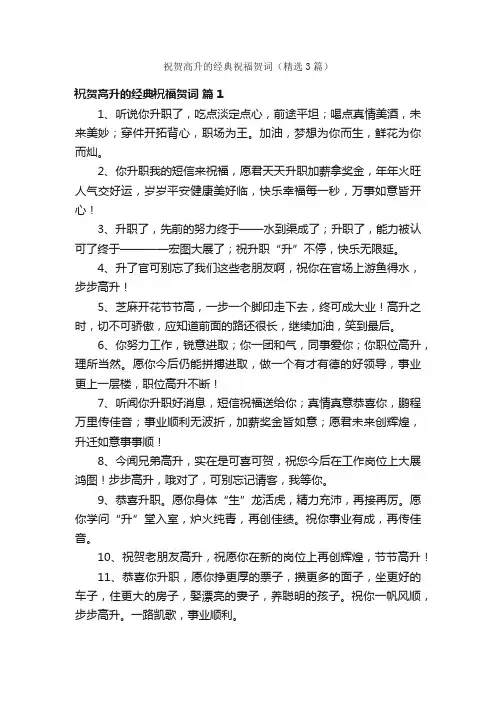 祝贺高升的经典祝福贺词（精选3篇）

祝贺高升的经典祝福贺词 篇1

1、听说你升职了，吃点淡定点心，前途平坦；喝点真情美酒，未来美妙；穿件开拓背心，职场为王。加油，梦想为你而生，鲜花为你而灿。

2、你升职我的短信来祝福，愿君天天升职加薪拿奖金，年年火旺人气交好运，岁岁平安健康美好临，快乐幸福每一秒，万事如意皆开心！

3、升职了，先前的努力终于——水到渠成了；升职了，能力被认可了终于————宏图大展了；祝升职“升”不停，快乐无限延。

4、升了官可别忘了我们这些老朋友啊，祝你在官场上游鱼得水，步步高升！

5、芝麻开花节节高，一步一个脚印走下去，终可成大业！高升之时，切不可骄傲，应知道前面的路还很长，继续加油，笑到最后。

6、你努力工作，锐意进取；你一团和气，同事爱你；你职位高升，理所当然。愿你今后仍能拼搏进取，做一个有才有德的好领导，事业更上一层楼，职位高升不断！

7、听闻你升职好消息，短信祝福送给你；真情真意恭喜你，鹏程万里传佳音；事业顺利无波折，加薪奖金皆如意；愿君未来创辉煌，升迁如意事事顺！

8、今闻兄弟高升，实在是可喜可贺，祝您今后在工作岗位上大展鸿图！步步高升，哦对了，可别忘记请客，我等你。

9、恭喜升职。愿你身体“生”龙活虎，精力充沛，再接再厉。愿你学问“升”堂入室，炉火纯青，再创佳绩。祝你事业有成，再传佳音。

10、祝贺老朋友高升，祝愿你在新的岗位上再创辉煌，节节高升！

11、恭喜你升职，愿你挣更厚的票子，攒更多的面子，坐更好的车子，住更大的房子，娶漂亮的妻子，养聪明的孩子。祝你一帆风顺，步步高升。一路凯歌，事业顺利。